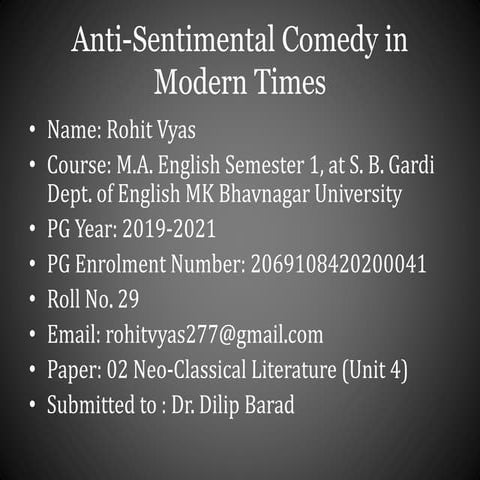 Anti-Sentimental Comedy in Modern Times

• Name: Rohit Vyas
• Course: M.A. English Semester 1, at S. B. Gardi Dept. of English MK Bhavnagar University
• PG Year: 2019-2021
• PG Enrolment Number: 2069108420200041
• Roll No. 29
• Email: rohitvyas277@gmail.com
• Paper: 02 Neo-Classical Literature (Unit 4)
• Submitted to : Dr. Dilip Barad